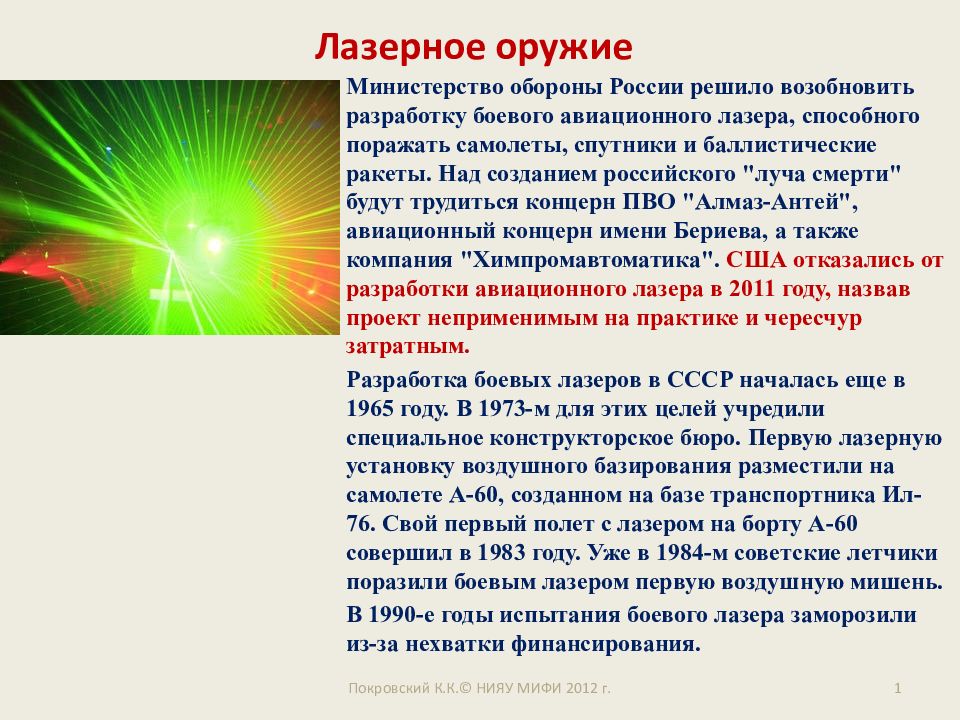 Лазерное оружие

Министерство обороны России решило возобновить разработку боевого авиационного лазера, способного поражать самолеты, спутники и баллистические ракеты. Над созданием российского "луча смерти" будут трудиться концерн ПВО "Алмаз-Антей", авиационный концерн имени Бериева, а также компания "Химпромавтоматика". США отказались от разработки авиационного лазера в 2011 году, назвав проект неприменимым на практике и чересчур затратным.

Разработка боевых лазеров в СССР началась еще в 1965 году. В 1973-м для этих целей учредили специальное конструкторское бюро. Первую лазерную установку воздушного базирования разместили на самолете А-60, созданном на базе транспортника Ил-76. Свой первый полет с лазером на борту А-60 совершил в 1983 году. Уже в 1984-м советские летчики поразили боевым лазером первую воздушную мишень.

В 1990-е годы испытания боевого лазера заморозили из-за нехватки финансирования.

Покровский К.К.© НИЯУ МИФИ 2012 г.

1